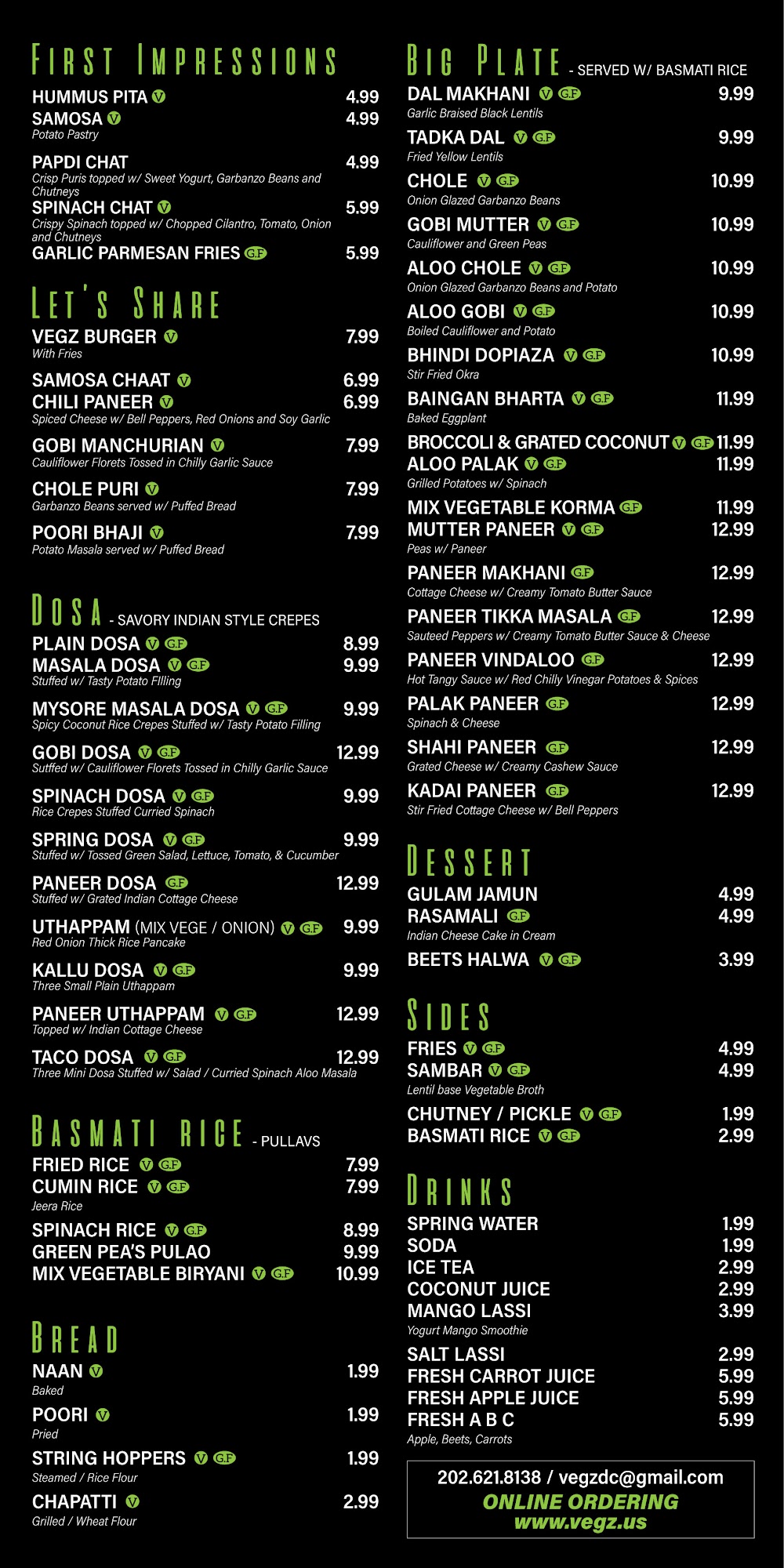 FIRST IMPRESSIONS
HUMMUS PITA V 4.99
SAMOSA V 4.99
Potato Pastry
PAPDI CHAT 4.99
Crisp Puris topped w/ Sweet Yogurt, Garbanzo Beans and Chutneys
SPINACH CHAT V 5.99
Crispy Spinach topped w/ Chopped Cilantro, Tomato, Onion and Chutneys
GARLIC PARMESAN FRIES G.F 5.99

LET'S SHARE
VEGZ BURGER V 7.99
With Fries
SAMOSA CHAAT V 6.99
CHILI PANEER V 6.99
Spiced Cheese w/ Bell Peppers, Red Onions and Soy Garlic
GOBI MANCHURIAN V 7.99
Cauliflower Florets Tossed in Chilly Garlic Sauce
CHOLE PURI V 7.99
Garbanzo Beans served w/ Puffed Bread
POORI BHAJI V 7.99
Potato Masala served w/ Puffed Bread

DOSA - SAVORY INDIAN STYLE CREPES
PLAIN DOSA V G.F 8.99
MASALA DOSA V G.F 9.99
Stuffed w/ Tasty Potato FIlling
MYSORE MASALA DOSA V G.F 9.99
Spicy Coconut Rice Crepes Stuffed w/ Tasty Potato Filling
GOBI DOSA V G.F 12.99
Suffed w/ Cauliflower Florets Tossed in Chilly Garlic Sauce
SPINACH DOSA V G.F 9.99
Rice Crepes Stuffed Curried Spinach
SPRING DOSA V G.F 9.99
Stuffed w/ Tossed Green Salad, Lettuce, Tomato, & Cucumber
PANEER DOSA G.F 12.99
Stuffed w/ Grated Indian Cottage Cheese
UTHAPPAM (MIX VEGE / ONION) V G.F 9.99
Red Onion Thick Rice Pancake
KALLU DOSA V G.F 9.99
Three Small Plain Uthappam
PANEER UTHAPPAM V G.F 12.99
Topped w/ Indian Cottage Cheese
TACO DOSA V G.F 12.99
Three Mini Dosa Stuffed w/ Salad / Curried Spinach Aloo Masala

BASMATI RICE - PULLAVS
FRIED RICE V G.F 7.99
CUMIN RICE V G.F 7.99
Jeera Rice
SPINACH RICE V G.F 8.99
GREEN PEA'S PULAO 9.99
MIX VEGETABLE BIRYANI V G.F 10.99

BREAD
NAAN V 1.99
Baked
POORI V 1.99
Pried
STRING HOPPERS V G.F 1.99
Steamed / Rice Flour
CHAPATTI V 2.99
Grilled / Wheat Flour

BIG PLATE - SERVED W/ BASMATI RICE
DAL MAKHANI V G.F 9.99
Garlic Braised Black Lentils
TADKA DAL V G.F 9.99
Fried Yellow Lentils
CHOLE V G.F 10.99
Onion Glazed Garbanzo Beans
GOBI MUTTER V G.F 10.99
Cauliflower and Green Peas
ALOO CHOLE V G.F 10.99
Onion Glazed Garbanzo Beans and Potato
ALOO GOBI V G.F 10.99
Boiled Cauliflower and Potato
BHINDI DOPIAZA V G.F 10.99
Stir Fried Okra
BAINGAN BHARTA V G.F 11.99
Baked Eggplant
BROCCOLI & GRATED COCONUT V G.F 11.99
ALOO PALAK V G.F 11.99
Grilled Potatoes w/ Spinach
MIX VEGETABLE KORMA G.F 11.99
MUTTER PANEER V G.F 12.99
Peas w/ Paneer
PANEER MAKHANI G.F 12.99
Cottage Cheese w/ Creamy Tomato Butter Sauce
PANEER TIKKA MASALA G.F 12.99
Sauteed Peppers w/ Creamy Tomato Butter Sauce & Cheese
PANEER VINDALOO G.F 12.99
Hot Tangy Sauce w/ Red Chilly Vinegar Potatoes & Spices
PALAK PANEER G.F 12.99
Spinach & Cheese
SHAHI PANEER G.F 12.99
Grated Cheese w/ Creamy Cashew Sauce
KADAI PANEER G.F 12.99
Stir Fried Cottage Cheese w/ Bell Peppers

DESSERT
GULAM JAMUN 4.99
RASAMALI G.F 4.99
Indian Cheese Cake in Cream
BEETS HALWA V G.F 3.99

SIDES
FRIES V G.F 4.99
SAMBAR V G.F 4.99
Lentil base Vegetable Broth
CHUTNEY / PICKLE V G.F 1.99
BASMATI RICE V G.F 2.99

DRINKS
SPRING WATER 1.99
SODA 1.99
ICE TEA 2.99
COCONUT JUICE 2.99
MANGO LASSI 3.99
Yogurt Mango Smoothie
SALT LASSI 2.99
FRESH CARROT JUICE 5.99
FRESH APPLE JUICE 5.99
FRESH A B C 5.99
Apple, Beets, Carrots

202.621.8138 / vegzdc@gmail.com
ONLINE ORDERING
www.vegz.us